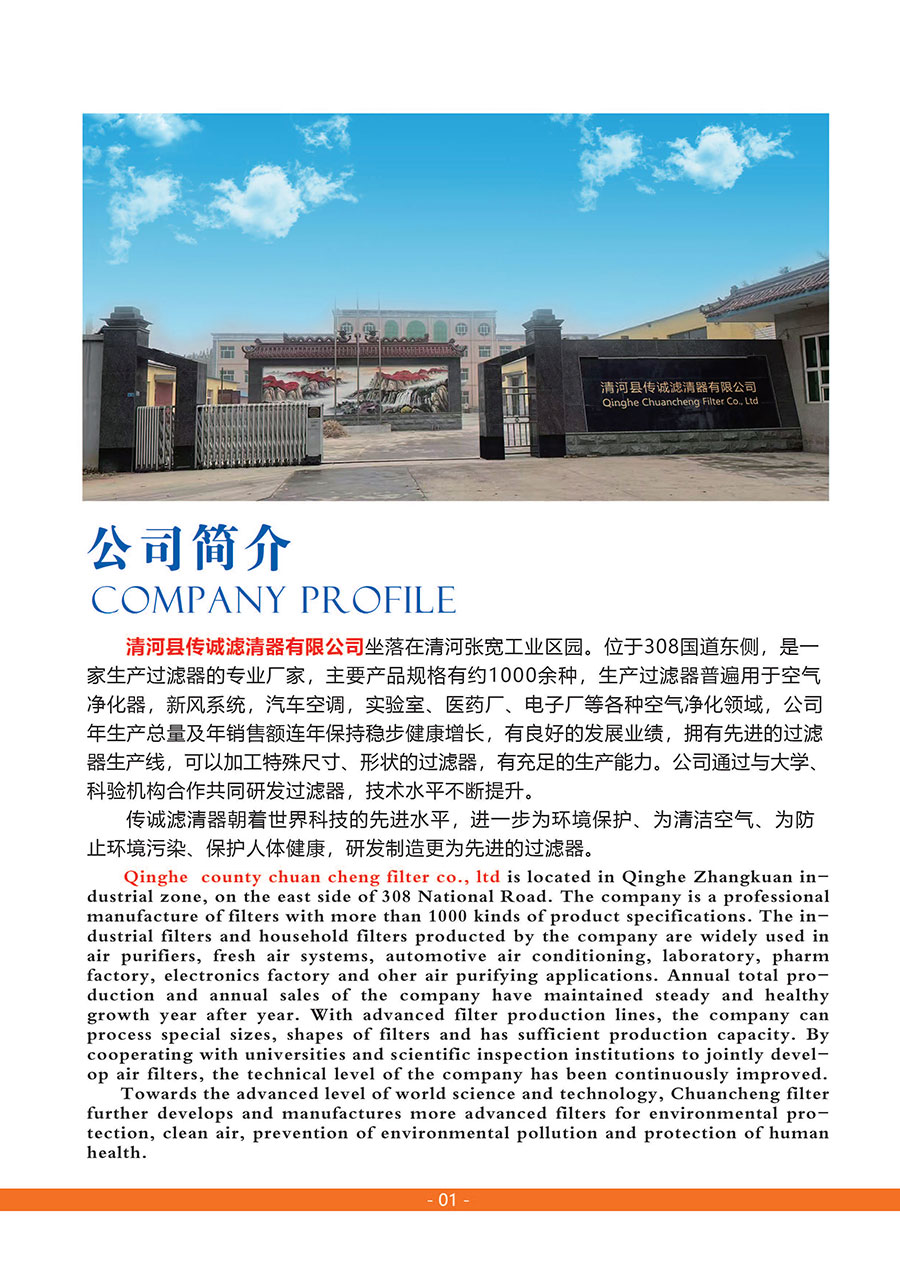 清河县传诚滤清器有限公司
Qinghe Chuancheng Filter Co., Ltd

公司简介
COMPANY PROFILE

清河县传诚滤清器有限公司坐落在清河张宽工业区园。位于308国道东侧，是一家生产过滤器的专业厂家，主要产品规格有约1000余种，生产过滤器普遍用于空气净化器，新风系统，汽车空调，实验室、医药厂、电子厂等各种空气净化领域，公司年生产总量及年销售额连年保持稳步健康增长，有良好的发展业绩，拥有先进的过滤器生产线，可以加工特殊尺寸、形状的过滤器，有充足的生产能力。公司通过与大学、科验机构合作共同研发过滤器，技术水平不断提升。

传诚滤清器朝着世界科技的先进水平，进一步为环境保护、为清洁空气、为防止环境污染、保护人体健康，研发制造更为先进的过滤器。

Qinghe county chuan cheng filter co., ltd is located in Qinghe Zhangkuan industrial zone, on the east side of 308 National Road. The company is a professional manufacture of filters with more than 1000 kinds of product specifications. The industrial filters and household filters producted by the company are widely used in air purifiers, fresh air systems, automotive air conditioning, laboratory, pharm factory, electronics factory and oher air purifying applications. Annual total production and annual sales of the company have maintained steady and healthy growth year after year. With advanced filter production lines, the company can process special sizes, shapes of filters and has sufficient production capacity. By cooperating with universities and scientific inspection institutions to jointly develop air filters, the technical level of the company has been continuously improved.

Towards the advanced level of world science and technology, Chuancheng filter further develops and manufactures more advanced filters for environmental protection, clean air, prevention of environmental pollution and protection of human health.

- 01 -